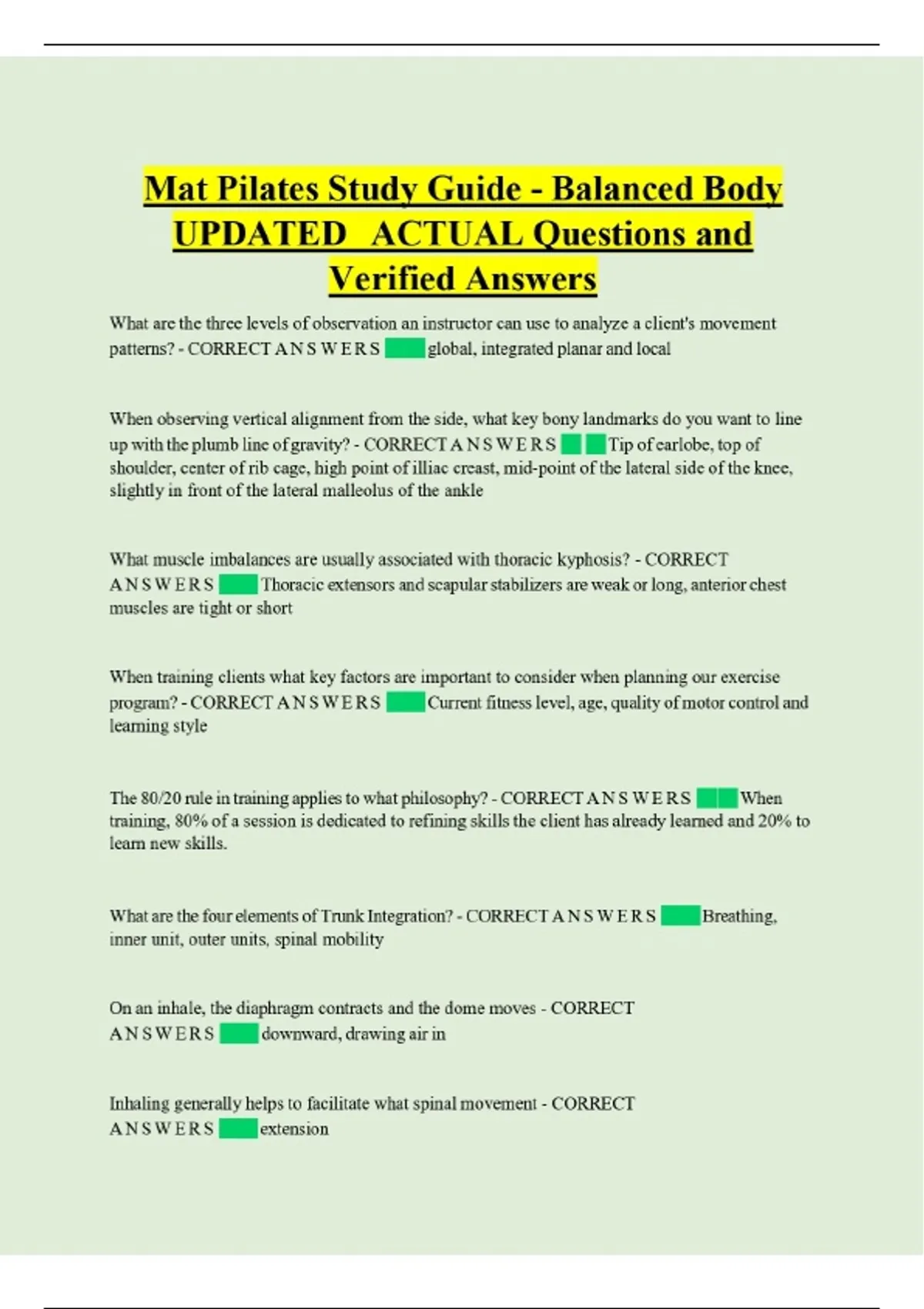 Mat Pilates Study Guide - Balanced Body UPDATED ACTUAL Questions and Verified Answers

What are the three levels of observation an instructor can use to analyze a client's movement patterns? - CORRECT A N S W E R S global, integrated planar and local

When observing vertical alignment from the side, what key bony landmarks do you want to line up with the plumb line of gravity? - CORRECT A N S W E R S Tip of earlobe, top of shoulder, center of rib cage, high point of illiac creast, mid-point of the lateral side of the knee, slightly in front of the lateral malleolus of the ankle

What muscle imbalances are usually associated with thoracic kyphosis? - CORRECT A N S W E R S Thoracic extensors and scapular stabilizers are weak or long, anterior chest muscles are tight or short

When training clients what key factors are important to consider when planning our exercise program? - CORRECT A N S W E R S Current fitness level, age, quality of motor control and learning style

The 80/20 rule in training applies to what philosophy? - CORRECT A N S W E R S When training, 80% of a session is dedicated to refining skills the client has already learned and 20% to learn new skills.

What are the four elements of Trunk Integration? - CORRECT A N S W E R S Breathing, inner unit, outer units, spinal mobility

On an inhale, the diaphragm contracts and the dome moves - CORRECT A N S W E R S downward, drawing air in

Inhaling generally helps to facilitate what spinal movement - CORRECT A N S W E R S extension